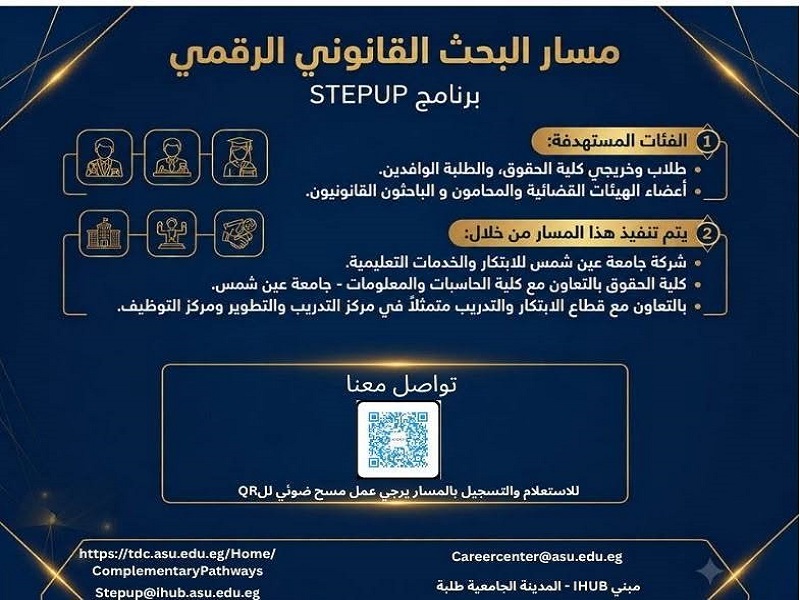 مسار البحث القانوني الرقمي

برنامج STEPUP

1 الفئات المستهدفة:

• طلاب وخريجي كلية الحقوق، والطلبة الوافدين.
• أعضاء الهيئات القضائية والمحامون و الباحثون القانونيون.

2 يتم تنفيذ هذا المسار من خلال:

• شركة جامعة عين شمس للابتكار والخدمات التعليمية.
• كلية الحقوق بالتعاون مع كلية الحاسبات والمعلومات - جامعة عين شمس.
• بالتعاون مع قطاع الابتكار والتدريب متمثلاً في مركز التدريب والتطوير ومركز التوظيف.

تواصل معنا

للاستعلام والتسجيل بالمسار يرجي عمل مسح ضوئي للQR

https://tdc.asu.edu.eg/Home/ComplementaryPathways
Stepup@ihub.asu.edu.eg

Careercenter@asu.edu.eg
مبني IHUB - المدينة الجامعية طلبة